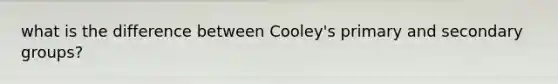 what is the difference between Cooley's primary and secondary groups?